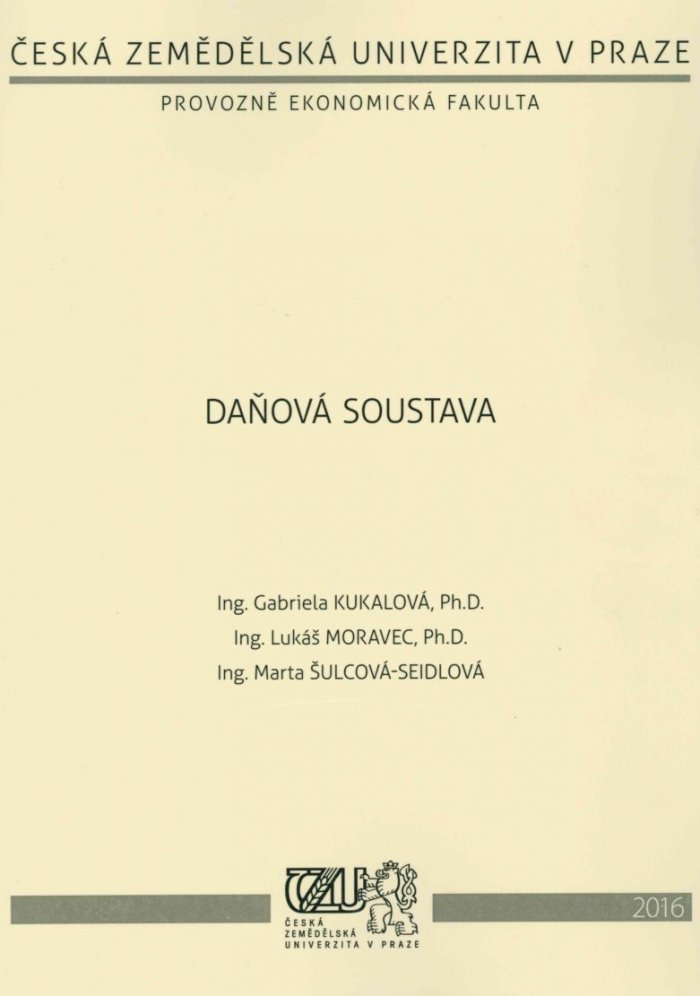 ČESKÁ ZEMĚDĚLSKÁ UNIVERZITA V PRAZE

PROVOZNĚ EKONOMICKÁ FAKULTA

DAŇOVÁ SOUSTAVA

Ing. Gabriela KUKALOVÁ, Ph.D.
Ing. Lukáš MORAVEC, Ph.D.
Ing. Marta ŠULCOVÁ-SEIDLOVÁ

ČZU
ČESKÁ
ZEMĚDĚLSKÁ
UNIVERZITA V PRAZE

2016